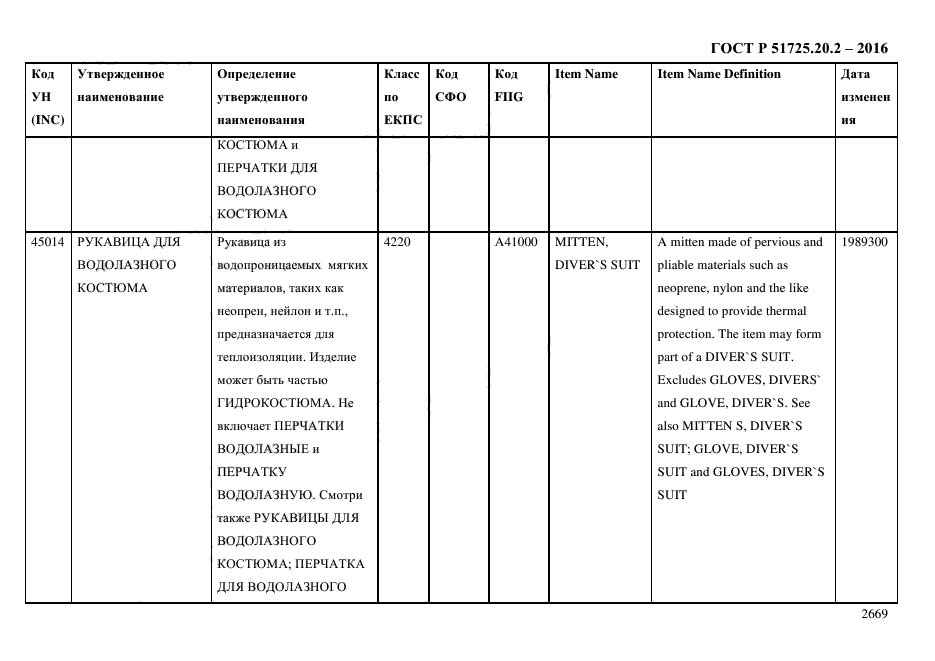 ГОСТ Р 51725.20.2 – 2016

| Код УН (INC) | Утвержденное наименование | Определение утвержденного наименования | Класс по ЕКПС | Код СФО | Код FIIG | Item Name | Item Name Definition | Дата изменения |
|---|---|---|---|---|---|---|---|---|
| | | КОСТЮМА и ПЕРЧАТКИ ДЛЯ ВОДОЛАЗНОГО КОСТЮМА | | | | | | |
| 45014 | РУКАВИЦА ДЛЯ ВОДОЛАЗНОГО КОСТЮМА | Рукавица из водопроницаемых мягких материалов, таких как неопрен, нейлон и т.п., предназначается для теплоизоляции. Изделие может быть частью ГИДРОКОСТЮМА. Не включает ПЕРЧАТКИ ВОДОЛАЗНЫЕ и ПЕРЧАТКУ ВОДОЛАЗНУЮ. Смотри также РУКАВИЦЫ ДЛЯ ВОДОЛАЗНОГО КОСТЮМА; ПЕРЧАТКА ДЛЯ ВОДОЛАЗНОГО | 4220 | | A41000 | MITTEN, DIVER`S SUIT | A mitten made of pervious and pliable materials such as neoprene, nylon and the like designed to provide thermal protection. The item may form part of a DIVER`S SUIT. Excludes GLOVES, DIVERS` and GLOVE, DIVER`S. See also MITTEN S, DIVER`S SUIT; GLOVE, DIVER`S SUIT and GLOVES, DIVER`S SUIT | 1989300 |

2669